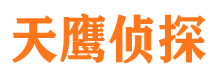 天鹰侦探